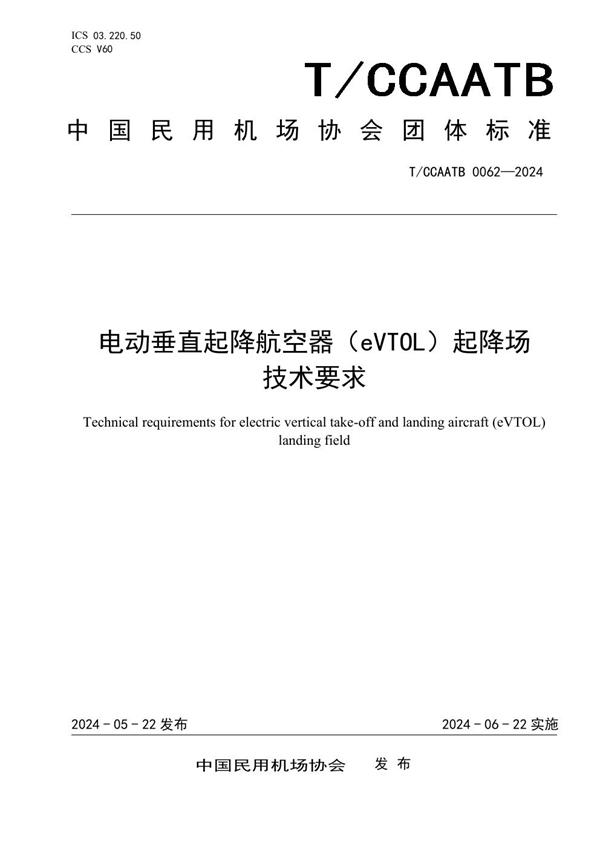 ICS 03.220.50
CCS V60

T/CCAATB

中国民用机场协会团体标准

T/CCAATB 0062—2024

电动垂直起降航空器（eVTOL）起降场技术要求

Technical requirements for electric vertical take-off and landing aircraft (eVTOL) landing field

2024-05-22 发布

2024-06-22 实施

中国民用机场协会　发布